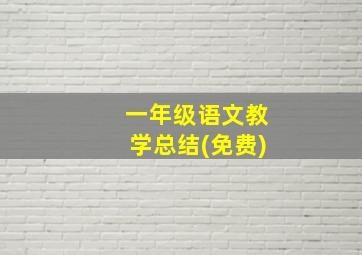 一年级语文教学总结(免费)